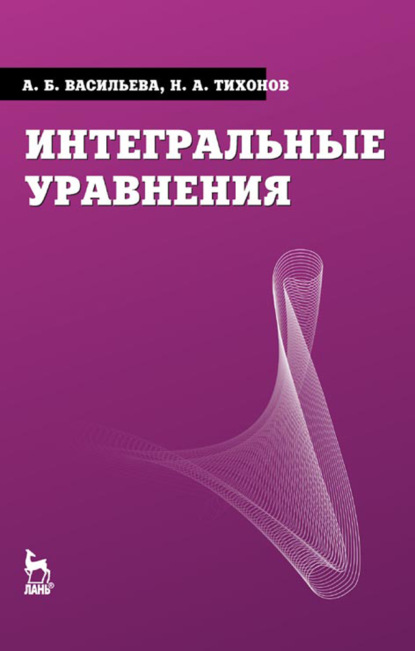 А. Б. ВАСИЛЬЕВА, Н. А. ТИХОНОВ

ИНТЕГРАЛЬНЫЕ УРАВНЕНИЯ

ЛАНЬ®